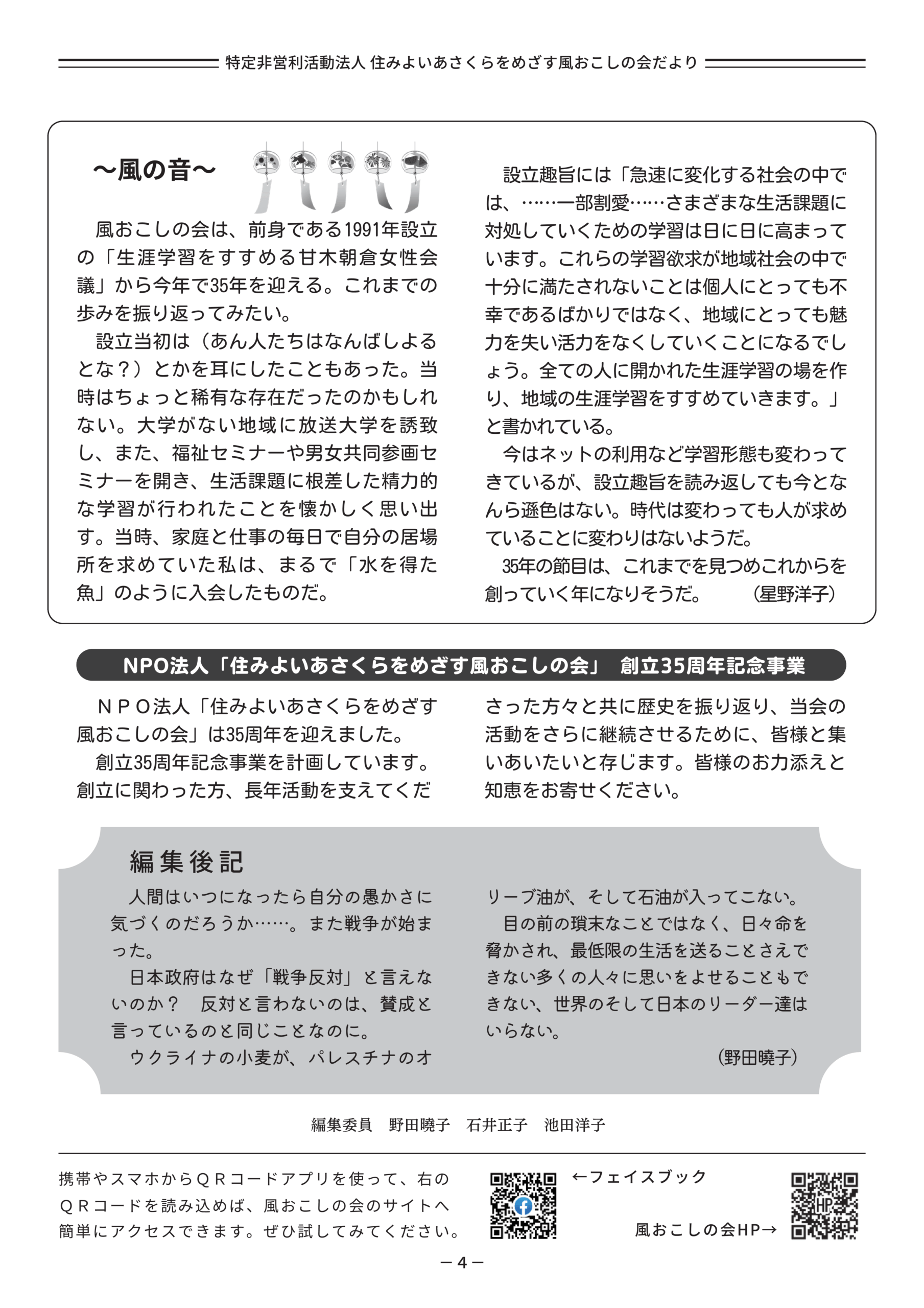 特定非営利活動法人 住みよいあさくらをめざす風おこしの会だより

～風の音～

風おこしの会は、前身である1991年設立の「生涯学習をすすめる甘木朝倉女性会議」から今年で35年を迎える。これまでの歩みを振り返ってみたい。

設立当初は（あん人たちはなんばしよるとな？）とかを耳にしたこともあった。当時はちょっと稀有な存在だったのかもしれない。大学がない地域に放送大学を誘致し、また、福祉セミナーや男女共同参画セミナーを開き、生活課題に根差した精力的な学習が行われたことを懐かしく思い出す。当時、家庭と仕事の毎日で自分の居場所を求めていた私は、まるで「水を得た魚」のように入会したものだ。

設立趣旨には「急速に変化する社会の中では、……一部割愛……さまざまな生活課題に対処していくための学習は日に日に高まっています。これらの学習欲求が地域社会の中で十分に満たされないことは個人にとっても不幸であるばかりではなく、地域にとっても魅力を失い活力をなくしていくことになるでしょう。全ての人に開かれた生涯学習の場を作り、地域の生涯学習をすすめていきます。」と書かれている。

今はネットの利用など学習形態も変わってきているが、設立趣旨を読み返しても今となんら遜色はない。時代は変わっても人が求めていることに変わりはないようだ。

35年の節目は、これまでを見つめこれからを創っていく年になりそうだ。　（星野洋子）

NPO法人「住みよいあさくらをめざす風おこしの会」　創立35周年記念事業

ＮＰＯ法人「住みよいあさくらをめざす風おこしの会」は35周年を迎えました。

創立35周年記念事業を計画しています。創立に関わった方、長年活動を支えてくださった方々と共に歴史を振り返り、当会の活動をさらに継続させるために、皆様と集いあいたいと存じます。皆様のお力添えと知恵をお寄せください。

編集後記

人間はいつになったら自分の愚かさに気づくのだろうか……。また戦争が始まった。

日本政府はなぜ「戦争反対」と言えないのか？　反対と言わないのは、賛成と言っているのと同じことなのに。

ウクライナの小麦が、パレスチナのオリーブ油が、そして石油が入ってこない。

目の前の瑣末なことではなく、日々命を脅かされ、最低限の生活を送ることさえできない多くの人々に思いをよせることもできない、世界のそして日本のリーダー達はいらない。

（野田曉子）

編集委員　野田曉子　石井正子　池田洋子

携帯やスマホからＱＲコードアプリを使って、右のＱＲコードを読み込めば、風おこしの会のサイトへ簡単にアクセスできます。ぜひ試してみてください。

←フェイスブック

風おこしの会HP→

HP

－4－